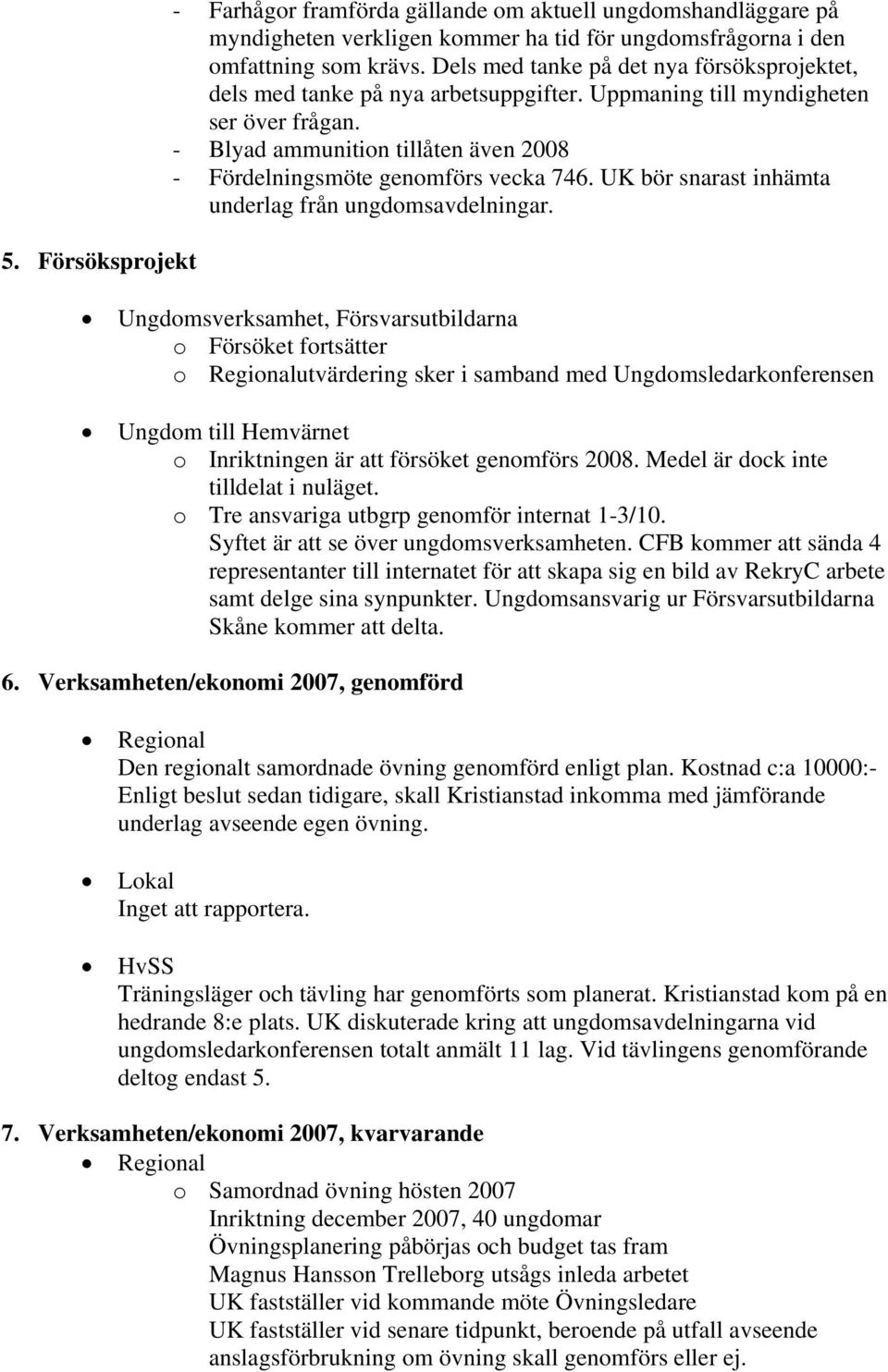 - Farhågor framförda gällande om aktuell ungdomshandläggare på myndigheten verkligen kommer ha tid för ungdomsfrågorna i den omfattning som krävs. Dels med tanke på det nya försöksprojektet, dels med tanke på nya arbetsuppgifter. Uppmaning till myndigheten ser över frågan.
- Blyad ammunition tillåten även 2008
- Fördelningsmöte genomförs vecka 746. UK bör snarast inhämta underlag från ungdomsavdelningar.

5. Försöksprojekt

• Ungdomsverksamhet, Försvarsutbildarna
o Försöket fortsätter
o Regionalutvärdering sker i samband med Ungdomsledarkonferensen

• Ungdom till Hemvärnet
o Inriktningen är att försöket genomförs 2008. Medel är dock inte tilldelat i nuläget.
o Tre ansvariga utbgrp genomför internat 1-3/10. Syftet är att se över ungdomsverksamheten. CFB kommer att sända 4 representanter till internatet för att skapa sig en bild av RekryC arbete samt delge sina synpunkter. Ungdomsansvarig ur Försvarsutbildarna Skåne kommer att delta.

6. Verksamheten/ekonomi 2007, genomförd

• Regional
Den regionalt samordnade övning genomförd enligt plan. Kostnad c:a 10000:- Enligt beslut sedan tidigare, skall Kristianstad inkomma med jämförande underlag avseende egen övning.

• Lokal
Inget att rapportera.

• HvSS
Träningsläger och tävling har genomförts som planerat. Kristianstad kom på en hedrande 8:e plats. UK diskuterade kring att ungdomsavdelningarna vid ungdomsledarkonferensen totalt anmält 11 lag. Vid tävlingens genomförande deltog endast 5.

7. Verksamheten/ekonomi 2007, kvarvarande
• Regional
o Samordnad övning hösten 2007
Inriktning december 2007, 40 ungdomar
Övningsplanering påbörjas och budget tas fram
Magnus Hansson Trelleborg utsågs inleda arbetet
UK fastställer vid kommande möte Övningsledare
UK fastställer vid senare tidpunkt, beroende på utfall avseende anslagsförbrukning om övning skall genomförs eller ej.